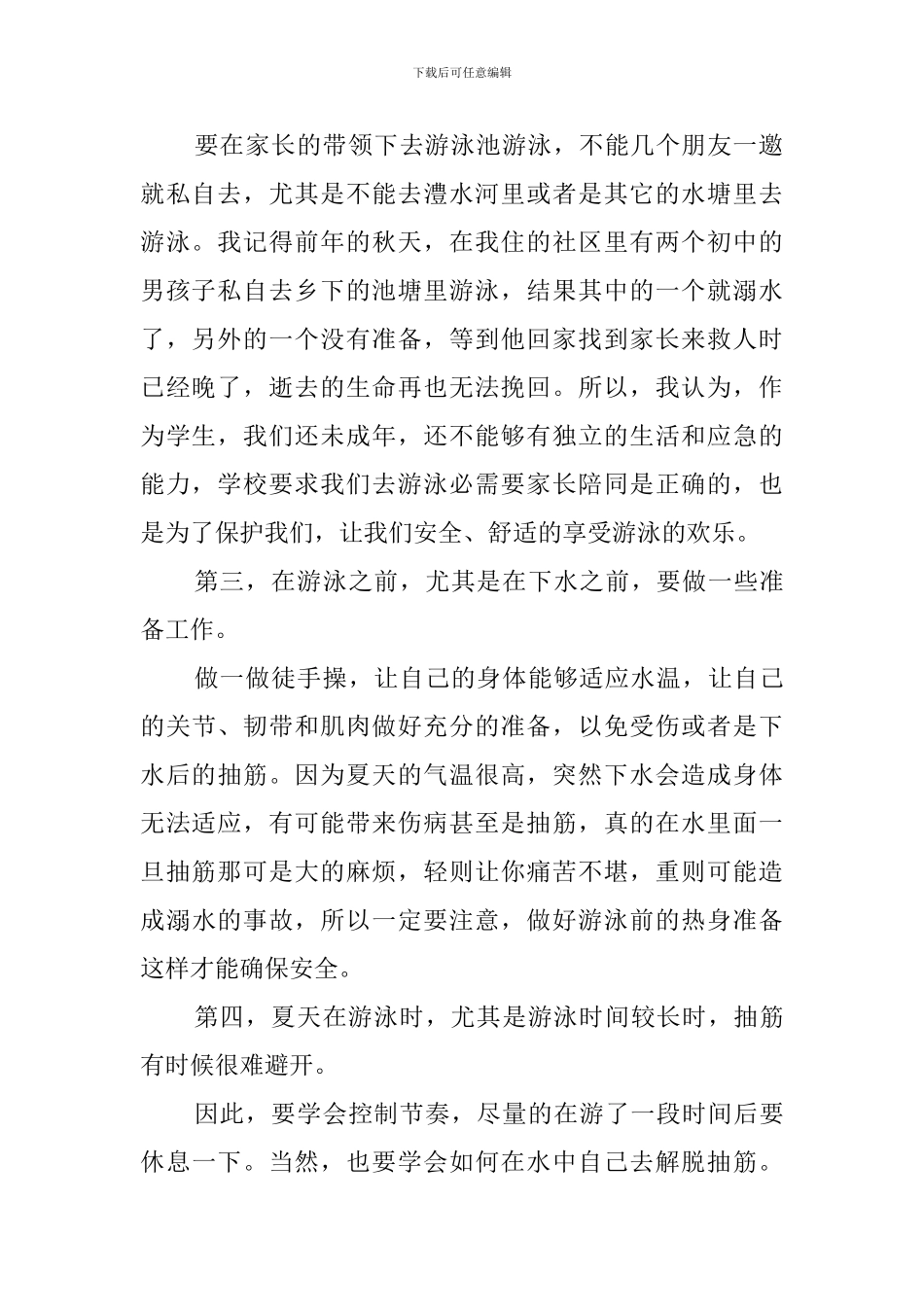 下载后可任意编辑

要在家长的带领下去游泳池游泳，不能几个朋友一邀就私自去，尤其是不能去澧水河里或者是其它的水塘里去游泳。我记得前年的秋天，在我住的社区里有两个初中的男孩子私自去乡下的池塘里游泳，结果其中的一个就溺水了，另外的一个没有准备，等到他回家找到家长来救人时已经晚了，逝去的生命再也无法挽回。所以，我认为，作为学生，我们还未成年，还不能够有独立的生活和应急的能力，学校要求我们去游泳必需要家长陪同是正确的，也是为了保护我们，让我们安全、舒适的享受游泳的欢乐。

第三，在游泳之前，尤其是在下水之前，要做一些准备工作。

做一做徒手操，让自己的身体能够适应水温，让自己的关节、韧带和肌肉做好充分的准备，以免受伤或者是下水后的抽筋。因为夏天的气温很高，突然下水会造成身体无法适应，有可能带来伤病甚至是抽筋，真的在水里面一旦抽筋那可是大的麻烦，轻则让你痛苦不堪，重则可能造成溺水的事故，所以一定要注意，做好游泳前的热身准备这样才能确保安全。

第四，夏天在游泳时，尤其是游泳时间较长时，抽筋有时候很难避开。

因此，要学会控制节奏，尽量的在游了一段时间后要休息一下。当然，也要学会如何在水中自己去解脱抽筋。